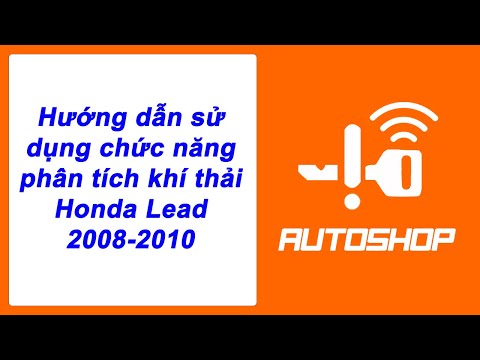 Hướng dẫn sử dụng chức năng phân tích khí thải Honda Lead 2008-2010

AUTOSHOP